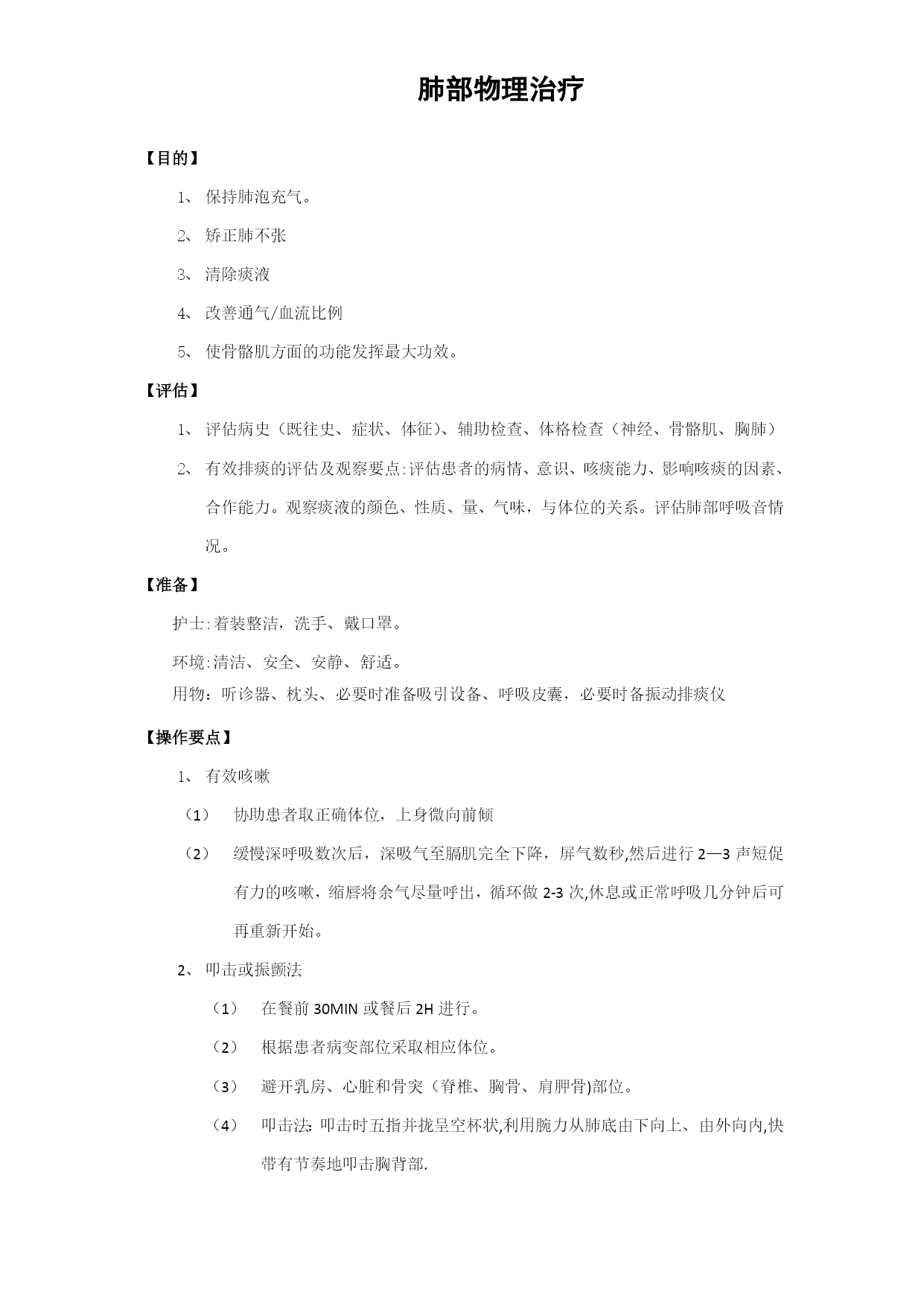 肺部物理治疗

【目的】

1、 保持肺泡充气。

2、 矫正肺不张

3、 清除痰液

4、 改善通气/血流比例

5、 使骨骼肌方面的功能发挥最大功效。

【评估】

1、 评估病史（既往史、症状、体征）、辅助检查、体格检查（神经、骨骼肌、胸肺）

2、 有效排痰的评估及观察要点:评估患者的病情、意识、咳痰能力、影响咳痰的因素、合作能力。观察痰液的颜色、性质、量、气味，与体位的关系。评估肺部呼吸音情况。

【准备】

护士:着装整洁，洗手、戴口罩。

环境:清洁、安全、安静、舒适。

用物：听诊器、枕头、必要时准备吸引设备、呼吸皮囊，必要时备振动排痰仪

【操作要点】

1、 有效咳嗽

（1） 协助患者取正确体位，上身微向前倾

（2） 缓慢深呼吸数次后，深吸气至膈肌完全下降，屏气数秒,然后进行 2—3 声短促有力的咳嗽，缩唇将余气尽量呼出，循环做 2-3 次,休息或正常呼吸几分钟后可再重新开始。

2、 叩击或振颤法

（1） 在餐前 30MIN 或餐后 2H 进行。

（2） 根据患者病变部位采取相应体位。

（3） 避开乳房、心脏和骨突（脊椎、胸骨、肩胛骨)部位。

（4） 叩击法: 叩击时五指并拢呈空杯状,利用腕力从肺底由下向上、由外向内,快带有节奏地叩击胸背部.